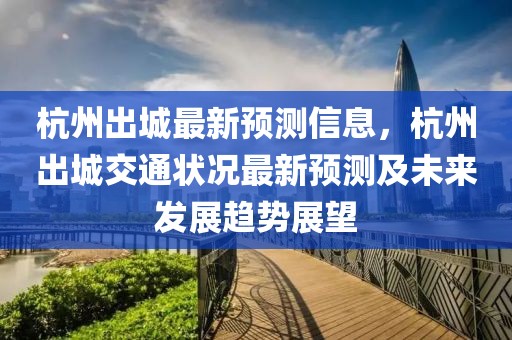 杭州出城最新预测信息，杭州出城交通状况最新预测及未来发展趋势展望